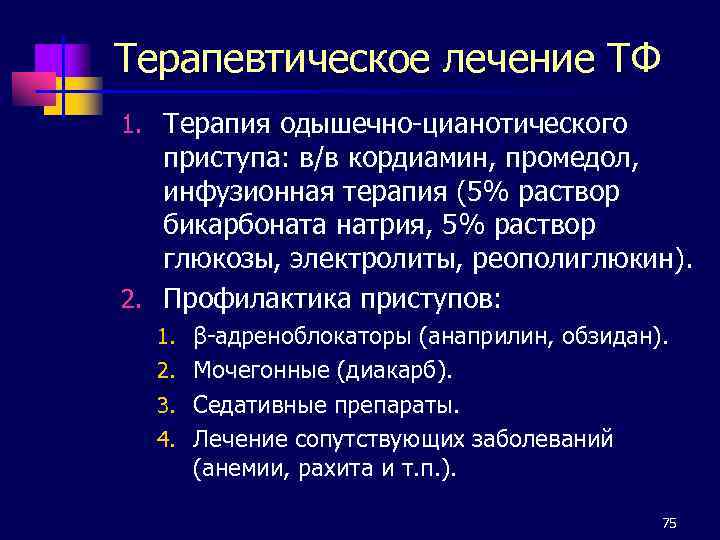 Терапевтическое лечение ТФ

1. Терапия одышечно-цианотического приступа: в/в кордиамин, промедол, инфузионная терапия (5% раствор бикарбоната натрия, 5% раствор глюкозы, электролиты, реополиглюкин).
2. Профилактика приступов:
   1. β-адреноблокаторы (анаприлин, обзидан).
   2. Мочегонные (диакарб).
   3. Седативные препараты.
   4. Лечение сопутствующих заболеваний (анемии, рахита и т.п.).

75